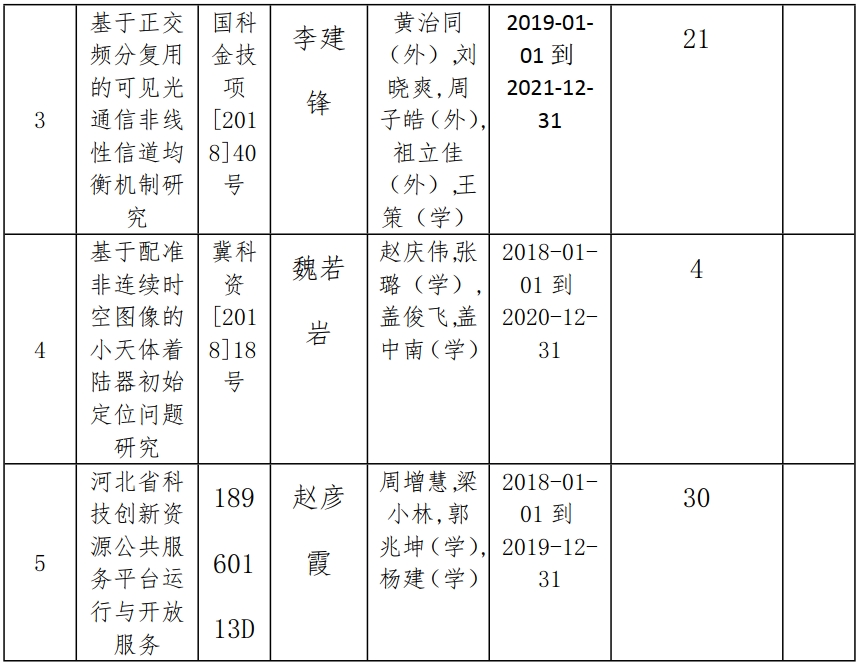 | 3 | 基于正交频分复用的可见光通信非线性信道均衡机制研究 | 国科金技项[2018]40号 | 李建锋 | 黄治同（外）,刘晓爽,周子皓（外）,祖立佳（外）,王策（学） | 2019-01-01 到 2021-12-31 | 21 | |
|---|---|---|---|---|---|---|---|
| 4 | 基于配准非连续时空图像的小天体着陆器初始定位问题研究 | 冀科资[2018]18号 | 魏若岩 | 赵庆伟,张璐（学）,盖俊飞,盖中南（学） | 2018-01-01 到 2020-12-31 | 4 | |
| 5 | 河北省科技创新资源公共服务平台运行与开放服务 | 18960113D | 赵彦霞 | 周增慧,梁小林,郭兆坤（学）,杨建（学） | 2018-01-01 到 2019-12-31 | 30 | |